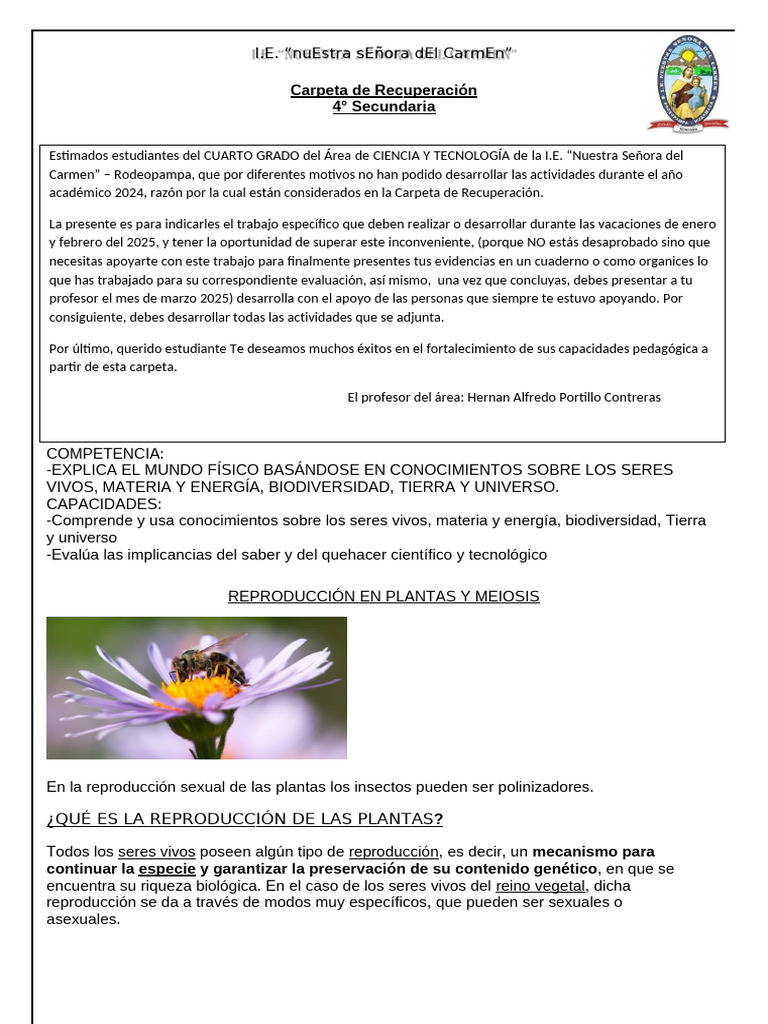 I.E. “nuEstra sEñora dEl CarmEn”

Carpeta de Recuperación
4° Secundaria

Estimados estudiantes del CUARTO GRADO del Área de CIENCIA Y TECNOLOGÍA de la I.E. “Nuestra Señora del Carmen” – Rodeopampa, que por diferentes motivos no han podido desarrollar las actividades durante el año académico 2024, razón por la cual están considerados en la Carpeta de Recuperación.

La presente es para indicarles el trabajo específico que deben realizar o desarrollar durante las vacaciones de enero y febrero del 2025, y tener la oportunidad de superar este inconveniente, (porque NO estás desaprobado sino que necesitas apoyarte con este trabajo para finalmente presentes tus evidencias en un cuaderno o como organices lo que has trabajado para su correspondiente evaluación, así mismo, una vez que concluyas, debes presentar a tu profesor el mes de marzo 2025) desarrolla con el apoyo de las personas que siempre te estuvo apoyando. Por consiguiente, debes desarrollar todas las actividades que se adjunta.

Por último, querido estudiante Te deseamos muchos éxitos en el fortalecimiento de sus capacidades pedagógica a partir de esta carpeta.

El profesor del área: Hernan Alfredo Portillo Contreras

COMPETENCIA:
-EXPLICA EL MUNDO FÍSICO BASÁNDOSE EN CONOCIMIENTOS SOBRE LOS SERES VIVOS, MATERIA Y ENERGÍA, BIODIVERSIDAD, TIERRA Y UNIVERSO.
CAPACIDADES:
-Comprende y usa conocimientos sobre los seres vivos, materia y energía, biodiversidad, Tierra y universo
-Evalúa las implicancias del saber y del quehacer científico y tecnológico

REPRODUCCIÓN EN PLANTAS Y MEIOSIS

En la reproducción sexual de las plantas los insectos pueden ser polinizadores.

¿QUÉ ES LA REPRODUCCIÓN DE LAS PLANTAS?

Todos los seres vivos poseen algún tipo de reproducción, es decir, un mecanismo para continuar la especie y garantizar la preservación de su contenido genético, en que se encuentra su riqueza biológica. En el caso de los seres vivos del reino vegetal, dicha reproducción se da a través de modos muy específicos, que pueden ser sexuales o asexuales.